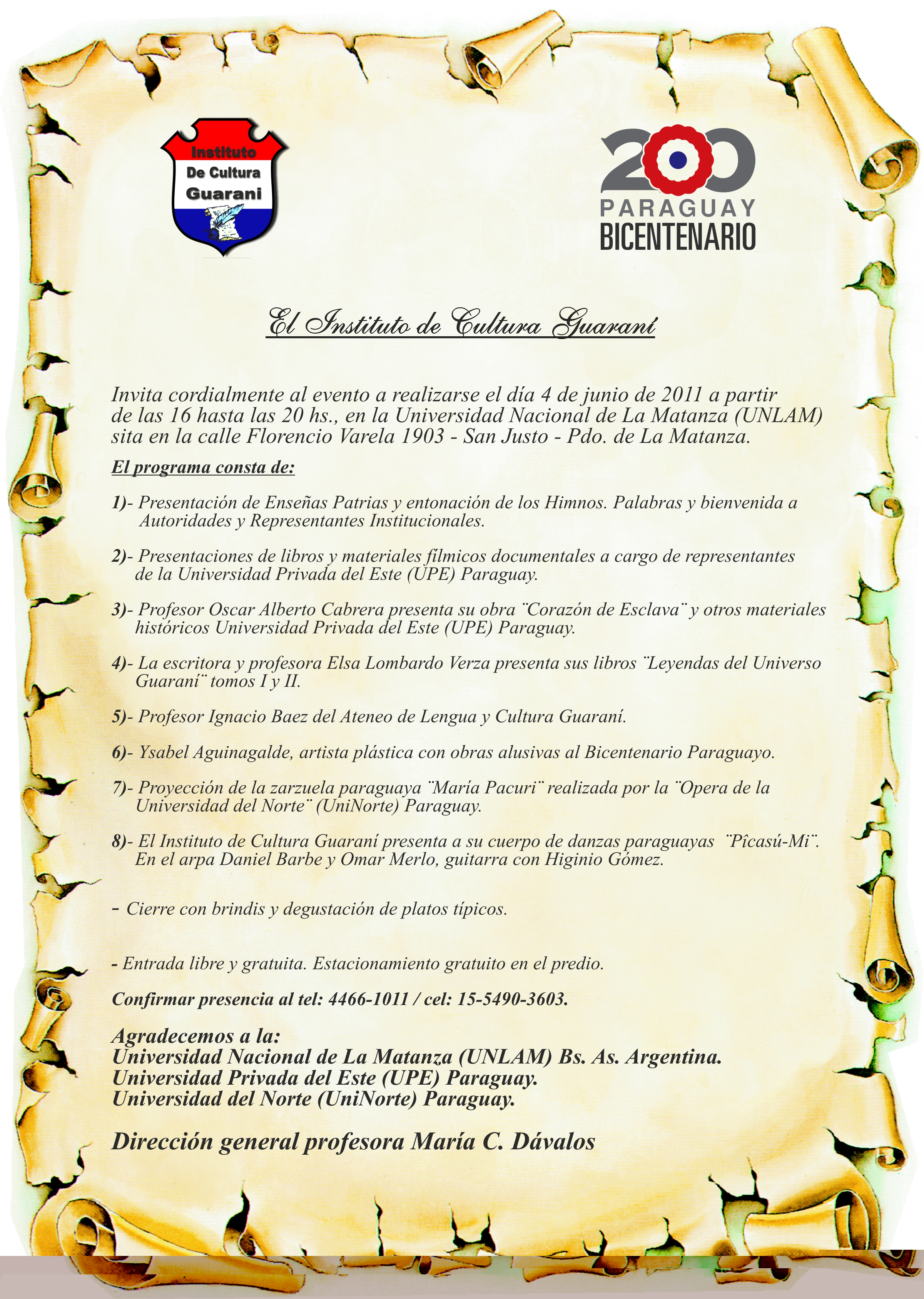 Instituto De Cultura Guarani

200 PARAGUAY BICENTENARIO

El Instituto de Cultura Guaraní

Invita cordialmente al evento a realizarse el día 4 de junio de 2011 a partir de las 16 hasta las 20 hs., en la Universidad Nacional de La Matanza (UNLAM) sita en la calle Florencio Varela 1903 - San Justo - Pdo. de La Matanza.

El programa consta de:

1)- Presentación de Enseñas Patrias y entonación de los Himnos. Palabras y bienvenida a Autoridades y Representantes Institucionales.

2)- Presentaciones de libros y materiales fílmicos documentales a cargo de representantes de la Universidad Privada del Este (UPE) Paraguay.

3)- Profesor Oscar Alberto Cabrera presenta su obra ¨Corazón de Esclava¨ y otros materiales históricos Universidad Privada del Este (UPE) Paraguay.

4)- La escritora y profesora Elsa Lombardo Verza presenta sus libros ¨Leyendas del Universo Guaraní¨ tomos I y II.

5)- Profesor Ignacio Baez del Ateneo de Lengua y Cultura Guaraní.

6)- Ysabel Aguinagalde, artista plástica con obras alusivas al Bicentenario Paraguayo.

7)- Proyección de la zarzuela paraguaya ¨María Pacuri¨ realizada por la ¨Opera de la Universidad del Norte¨ (UniNorte) Paraguay.

8)- El Instituto de Cultura Guaraní presenta a su cuerpo de danzas paraguayas ¨Pîcasú-Mi¨. En el arpa Daniel Barbe y Omar Merlo, guitarra con Higinio Gómez.

- Cierre con brindis y degustación de platos típicos.

- Entrada libre y gratuita. Estacionamiento gratuito en el predio.

Confirmar presencia al tel: 4466-1011 / cel: 15-5490-3603.

Agradecemos a la:
Universidad Nacional de La Matanza (UNLAM) Bs. As. Argentina.
Universidad Privada del Este (UPE) Paraguay.
Universidad del Norte (UniNorte) Paraguay.

Dirección general profesora María C. Dávalos